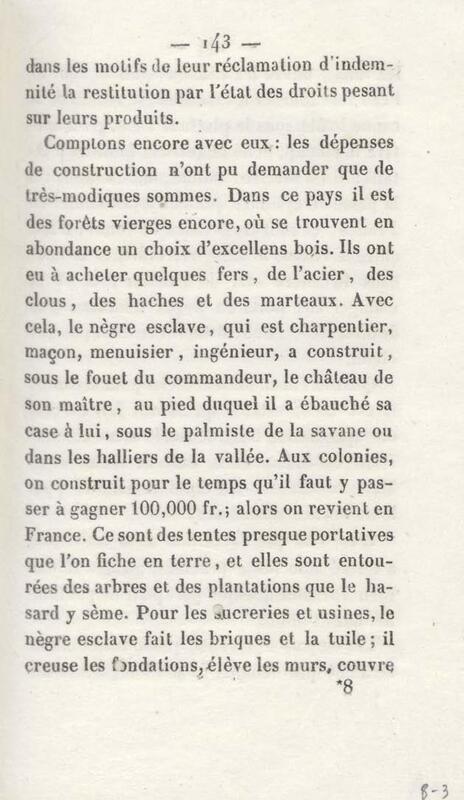 — 143 —
dans les motifs de leur réclamation d'indemnité la restitution par l'état des droits pesant sur leurs produits.

Comptons encore avec eux : les dépenses de construction n'ont pu demander que de très-modiques sommes. Dans ce pays il est des forêts vierges encore, où se trouvent en abondance un choix d'excellens bois. Ils ont eu à acheter quelques fers, de l'acier, des clous, des haches et des marteaux. Avec cela, le nègre esclave, qui est charpentier, maçon, menuisier, ingénieur, a construit, sous le fouet du commandeur, le château de son maître, au pied duquel il a ébauché sa case à lui, sous le palmiste de la savane ou dans les halliers de la vallée. Aux colonies, on construit pour le temps qu'il faut y passer à gagner 100,000 fr.; alors on revient en France. Ce sont des tentes presque portatives que l'on fiche en terre, et elles sont entourées des arbres et des plantations que le hasard y sème. Pour les sucreries et usines, le nègre esclave fait les briques et la tuile; il creuse les fondations, élève les murs, couvre
*8

8-3